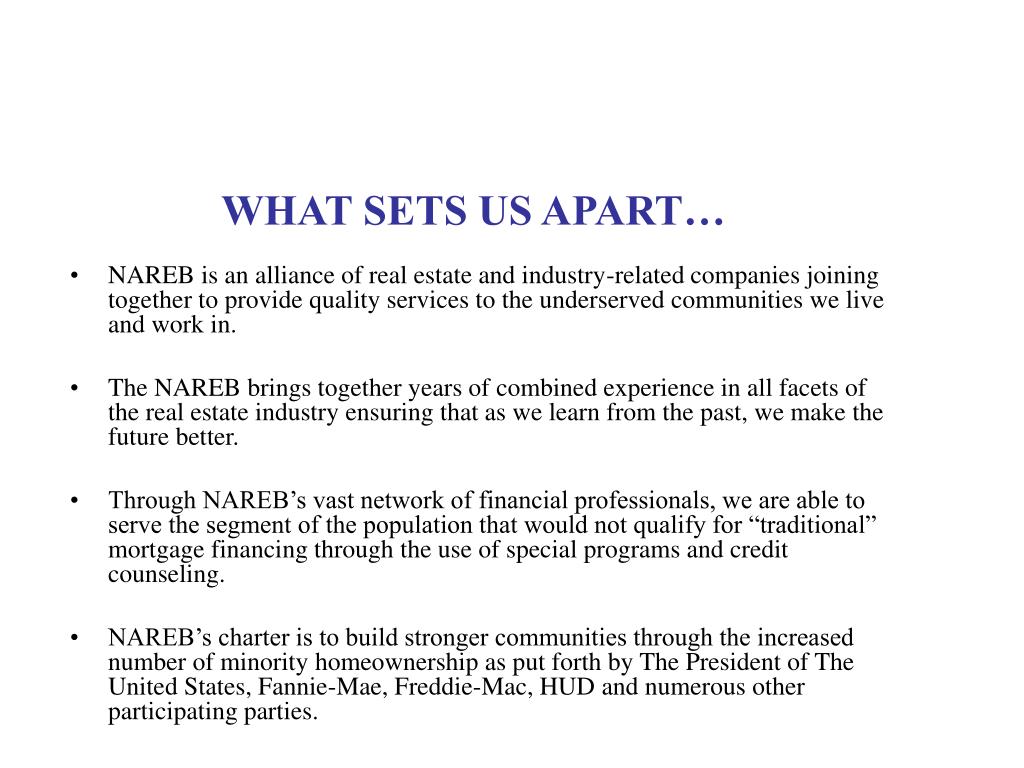 WHAT SETS US APART…

• NAREB is an alliance of real estate and industry-related companies joining together to provide quality services to the underserved communities we live and work in.

• The NAREB brings together years of combined experience in all facets of the real estate industry ensuring that as we learn from the past, we make the future better.

• Through NAREB’s vast network of financial professionals, we are able to serve the segment of the population that would not qualify for “traditional” mortgage financing through the use of special programs and credit counseling.

• NAREB’s charter is to build stronger communities through the increased number of minority homeownership as put forth by The President of The United States, Fannie-Mae, Freddie-Mac, HUD and numerous other participating parties.